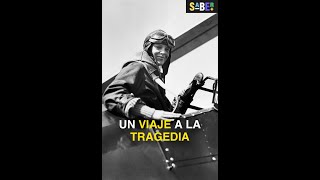 SABER

UN VIAJE A LA TRAGEDIA